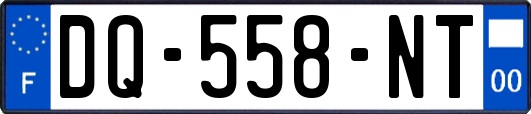 F

DQ-558-NT

00